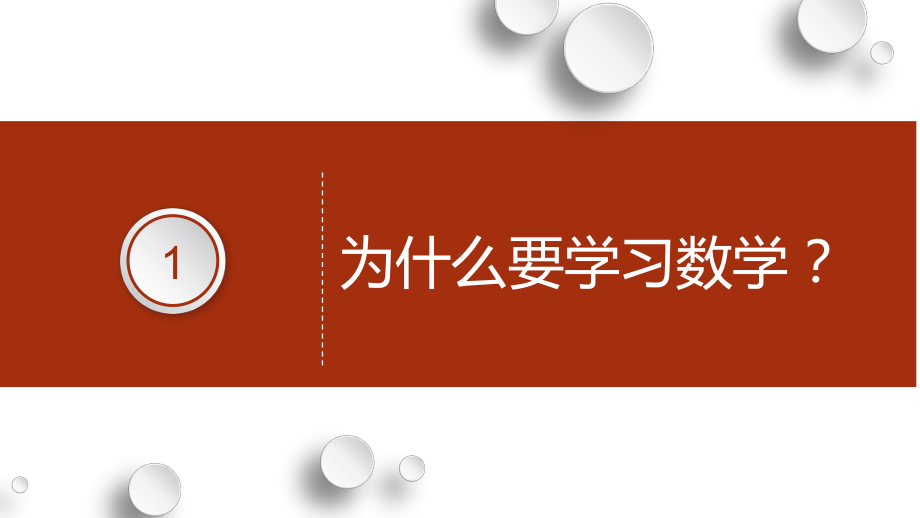 1

为什么要学习数学？